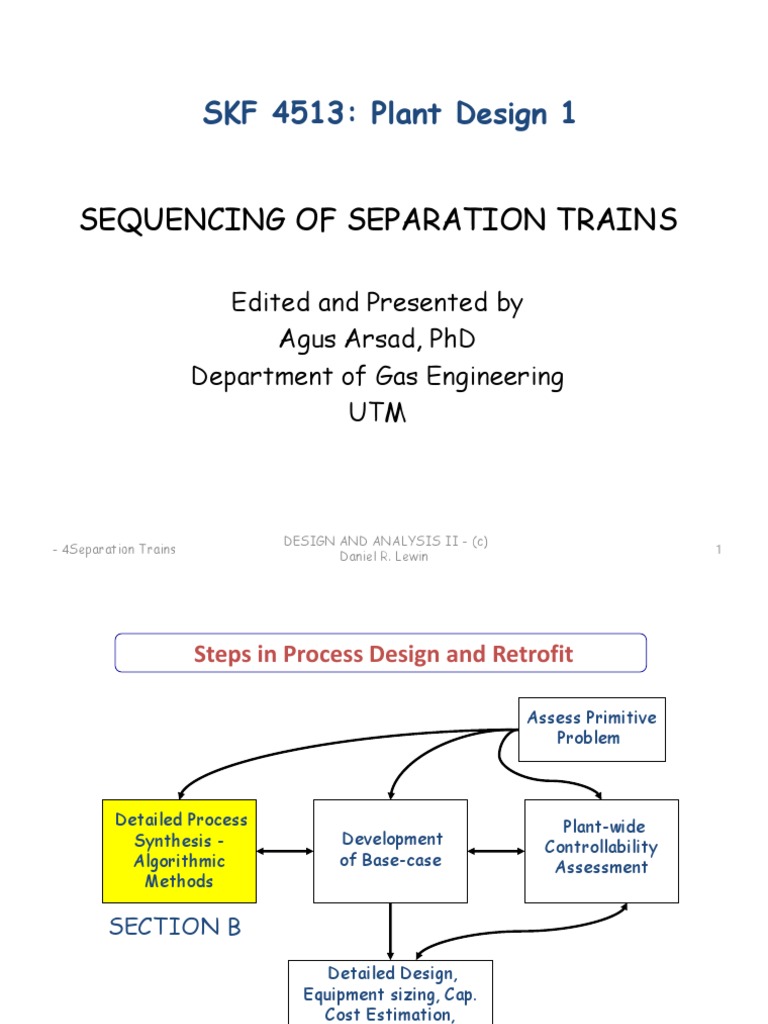 SKF 4513: Plant Design 1

SEQUENCING OF SEPARATION TRAINS

Edited and Presented by
Agus Arsad, PhD
Department of Gas Engineering
UTM

- 4Separation Trains

DESIGN AND ANALYSIS II - (c) Daniel R. Lewin

1

Steps in Process Design and Retrofit

Assess Primitive Problem

Detailed Process Synthesis - Algorithmic Methods

Development of Base-case

Plant-wide Controllability Assessment

SECTION B

Detailed Design, Equipment sizing, Cap. Cost Estimation,